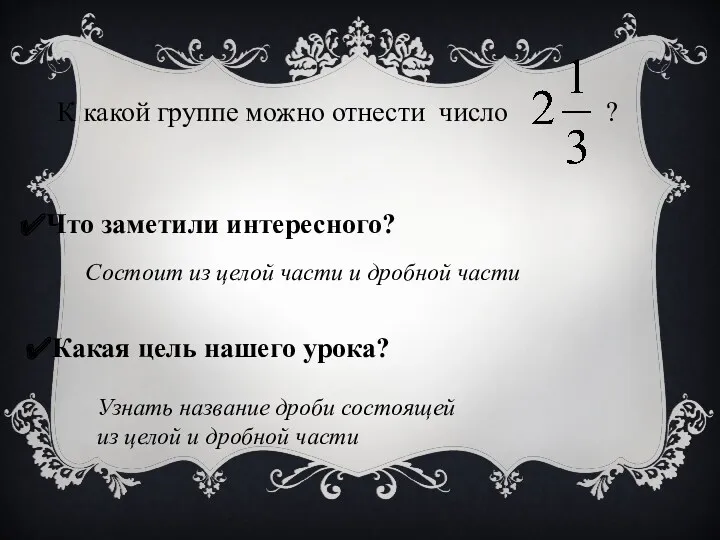 К какой группе можно отнести число $2\frac{1}{3}$ ?

✔Что заметили интересного?

Состоит из целой части и дробной части

✔Какая цель нашего урока?

Узнать название дроби состоящей из целой и дробной части